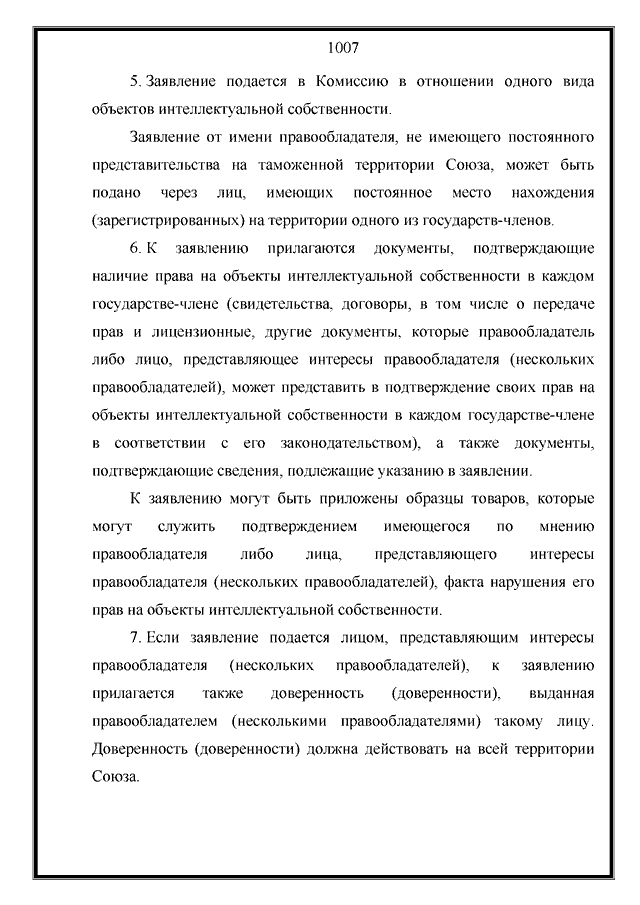 1007

5. Заявление подается в Комиссию в отношении одного вида объектов интеллектуальной собственности.

Заявление от имени правообладателя, не имеющего постоянного представительства на таможенной территории Союза, может быть подано через лиц, имеющих постоянное место нахождения (зарегистрированных) на территории одного из государств-членов.

6. К заявлению прилагаются документы, подтверждающие наличие права на объекты интеллектуальной собственности в каждом государстве-члене (свидетельства, договоры, в том числе о передаче прав и лицензионные, другие документы, которые правообладатель либо лицо, представляющее интересы правообладателя (нескольких правообладателей), может представить в подтверждение своих прав на объекты интеллектуальной собственности в каждом государстве-члене в соответствии с его законодательством), а также документы, подтверждающие сведения, подлежащие указанию в заявлении.

К заявлению могут быть приложены образцы товаров, которые могут служить подтверждением имеющегося по мнению правообладателя либо лица, представляющего интересы правообладателя (нескольких правообладателей), факта нарушения его прав на объекты интеллектуальной собственности.

7. Если заявление подается лицом, представляющим интересы правообладателя (нескольких правообладателей), к заявлению прилагается также доверенность (доверенности), выданная правообладателем (несколькими правообладателями) такому лицу. Доверенность (доверенности) должна действовать на всей территории Союза.